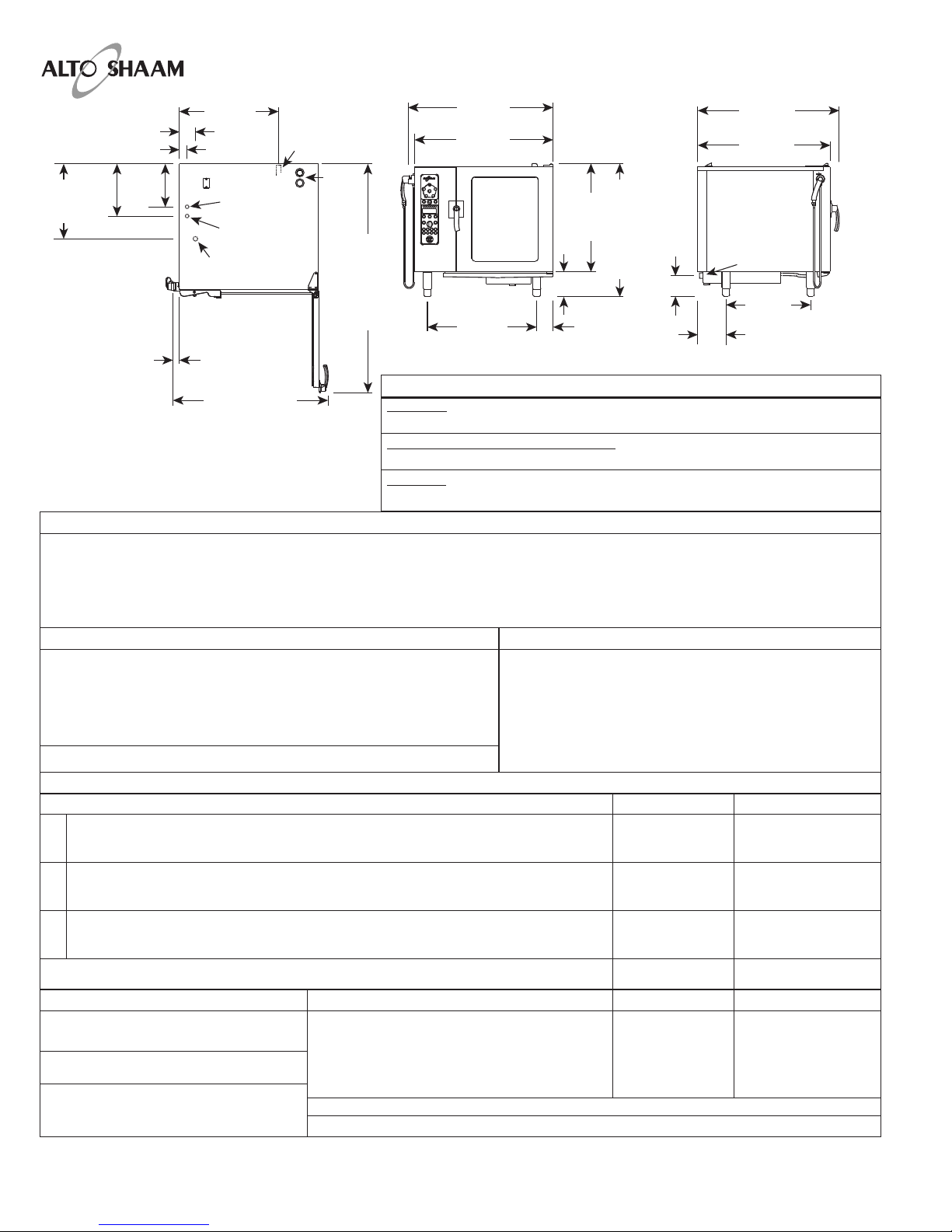 ALTO SHAAM